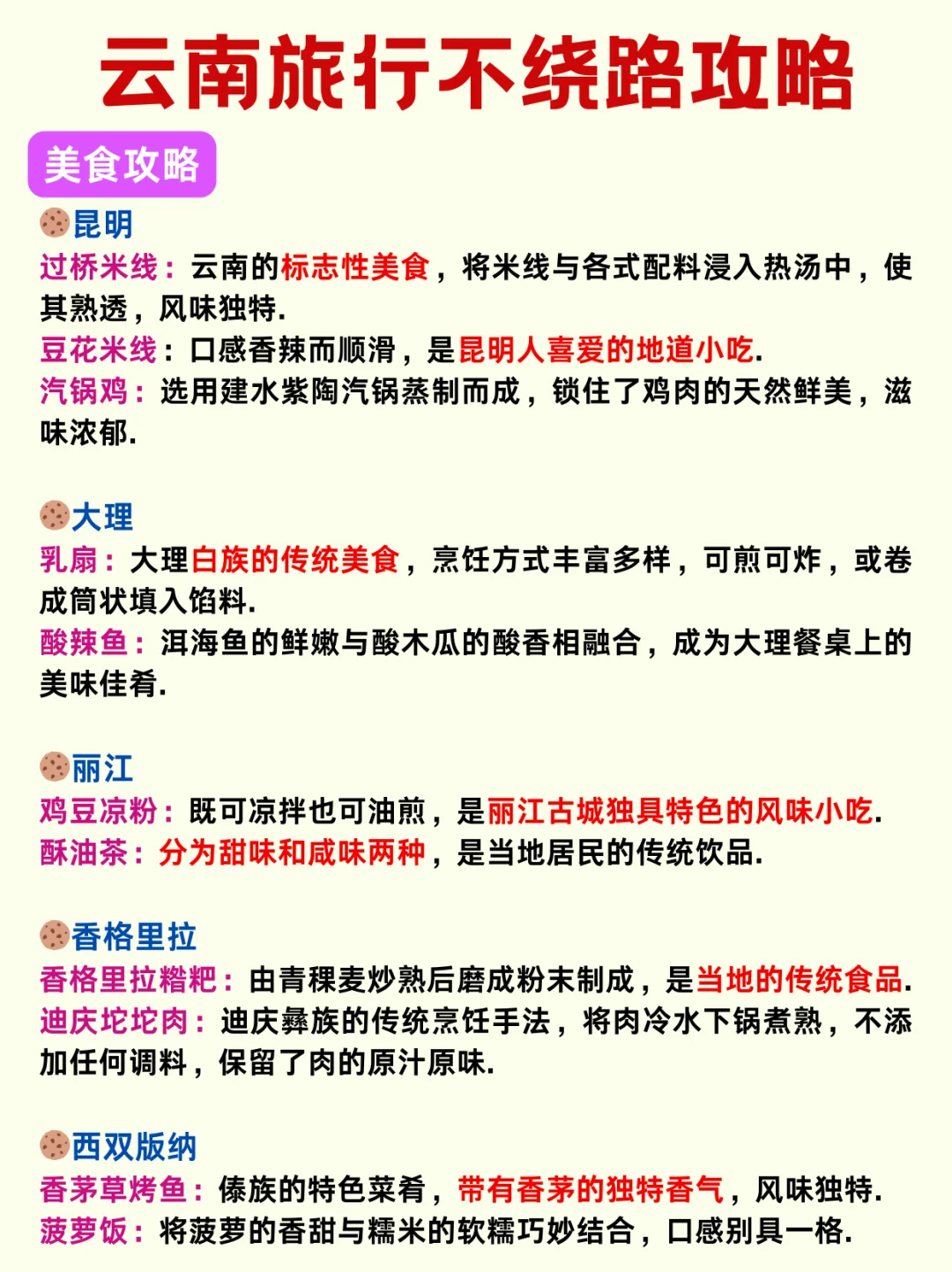 云南旅行不绕路攻略

美食攻略

昆明
过桥米线：云南的标志性美食，将米线与各式配料浸入热汤中，使其熟透，风味独特.
豆花米线：口感香辣而顺滑，是昆明人喜爱的地道小吃.
汽锅鸡：选用建水紫陶汽锅蒸制而成，锁住了鸡肉的天然鲜美，滋味浓郁.

大理
乳扇：大理白族的传统美食，烹饪方式丰富多样，可煎可炸，或卷成筒状填入馅料.
酸辣鱼：洱海鱼的鲜嫩与酸木瓜的酸香相融合，成为大理餐桌上的美味佳肴.

丽江
鸡豆凉粉：既可凉拌也可油煎，是丽江古城独具特色的风味小吃.
酥油茶：分为甜味和咸味两种，是当地居民的传统饮品.

香格里拉
香格里拉糌粑：由青稞麦炒熟后磨成粉末制成，是当地的传统食品.
迪庆坨坨肉：迪庆彝族的传统烹饪手法，将肉冷水下锅煮熟，不添加任何调料，保留了肉的原汁原味.

西双版纳
香茅草烤鱼：傣族的特色菜肴，带有香茅的独特香气，风味独特.
菠萝饭：将菠萝的香甜与糯米的软糯巧妙结合，口感别具一格.